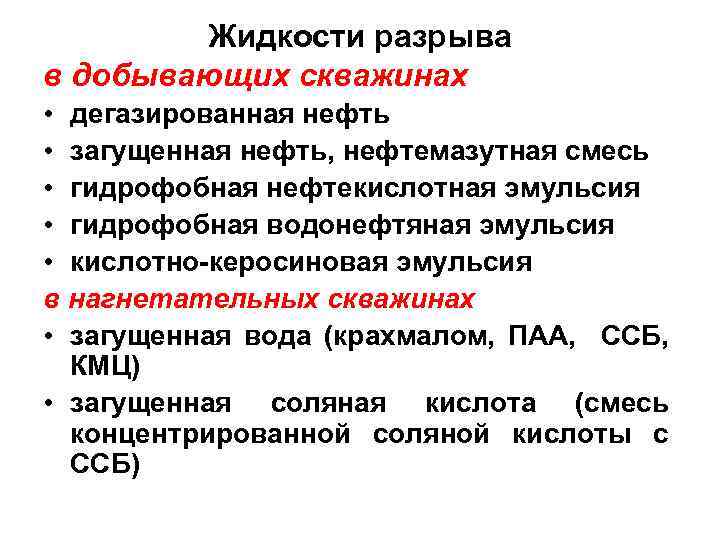 Жидкости разрыва

в добывающих скважинах

• дегазированная нефть
• загущенная нефть, нефтемазутная смесь
• гидрофобная нефтекислотная эмульсия
• гидрофобная водонефтяная эмульсия
• кислотно-керосиновая эмульсия

в нагнетательных скважинах

• загущенная вода (крахмалом, ПАА, ССБ, КМЦ)
• загущенная соляная кислота (смесь концентрированной соляной кислоты с ССБ)